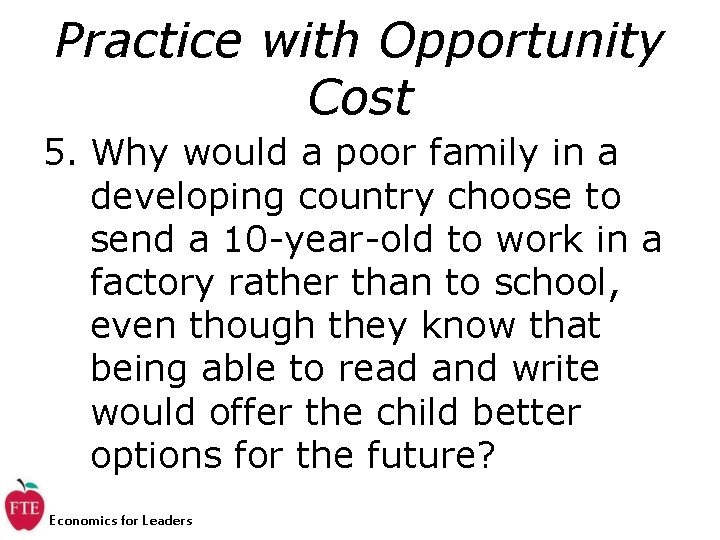 Practice with Opportunity Cost

5. Why would a poor family in a developing country choose to send a 10-year-old to work in a factory rather than to school, even though they know that being able to read and write would offer the child better options for the future?

FTE
Economics for Leaders